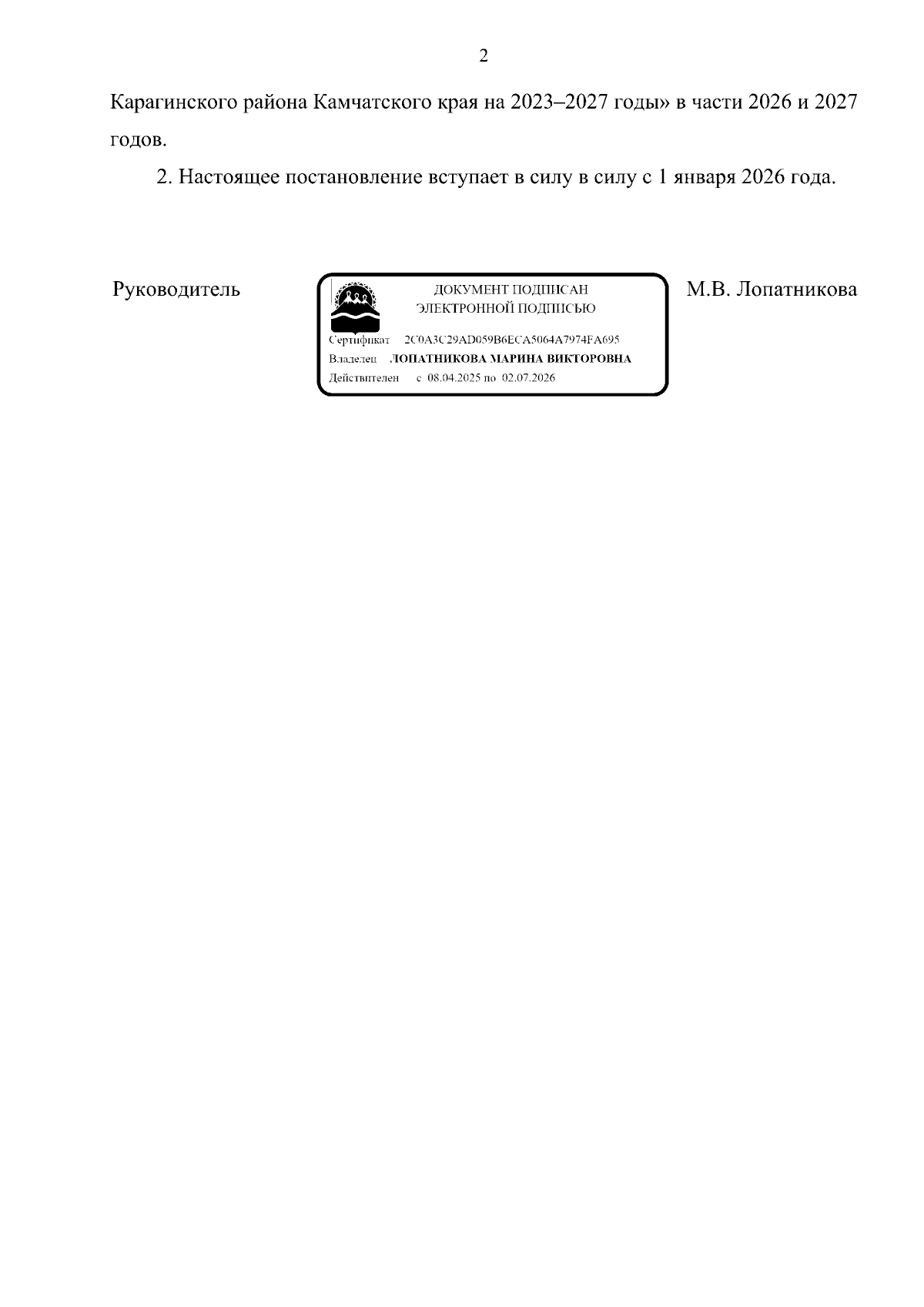 2

Карагинского района Камчатского края на 2023–2027 годы» в части 2026 и 2027 годов.

2. Настоящее постановление вступает в силу в силу с 1 января 2026 года.

Руководитель

ДОКУМЕНТ ПОДПИСАН
ЭЛЕКТРОННОЙ ПОДПИСЬЮ

Сертификат 2C0A3C29AD059B6ECA5064A7974FA695
Владелец ЛОПАТНИКОВА МАРИНА ВИКТОРОВНА
Действителен с 08.04.2025 по 02.07.2026

М.В. Лопатникова